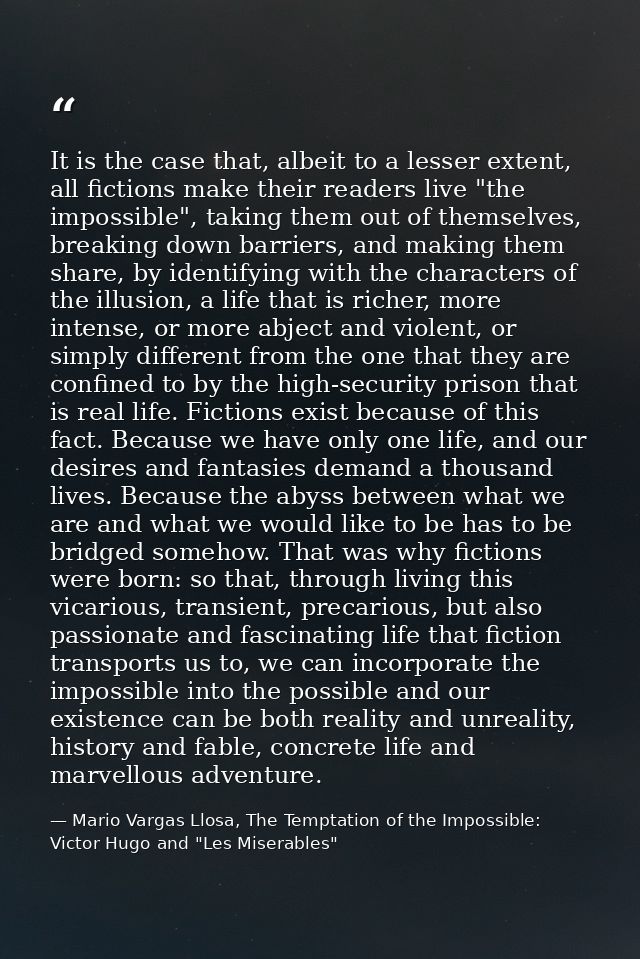 "

It is the case that, albeit to a lesser extent, all fictions make their readers live "the impossible", taking them out of themselves, breaking down barriers, and making them share, by identifying with the characters of the illusion, a life that is richer, more intense, or more abject and violent, or simply different from the one that they are confined to by the high-security prison that is real life. Fictions exist because of this fact. Because we have only one life, and our desires and fantasies demand a thousand lives. Because the abyss between what we are and what we would like to be has to be bridged somehow. That was why fictions were born: so that, through living this vicarious, transient, precarious, but also passionate and fascinating life that fiction transports us to, we can incorporate the impossible into the possible and our existence can be both reality and unreality, history and fable, concrete life and marvellous adventure.

— Mario Vargas Llosa, The Temptation of the Impossible: Victor Hugo and "Les Miserables"